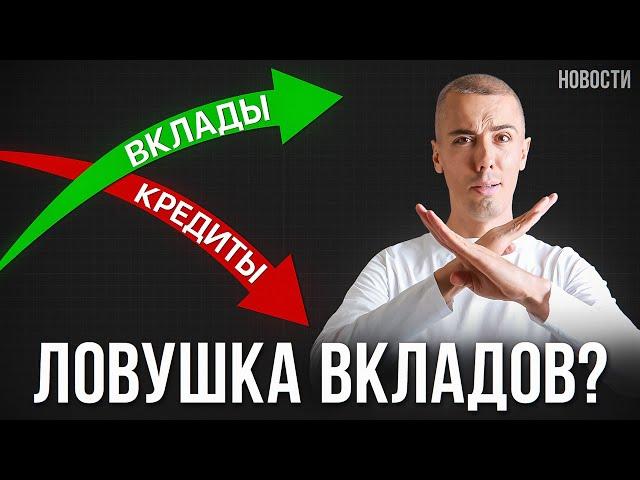 НОВОСТИ

ВКЛАДЫ

КРЕДИТЫ

ЛОВУШКА ВКЛАДОВ?